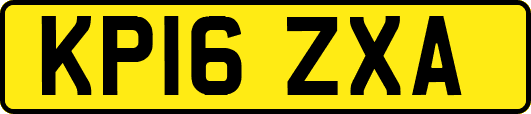 KP16 ZXA